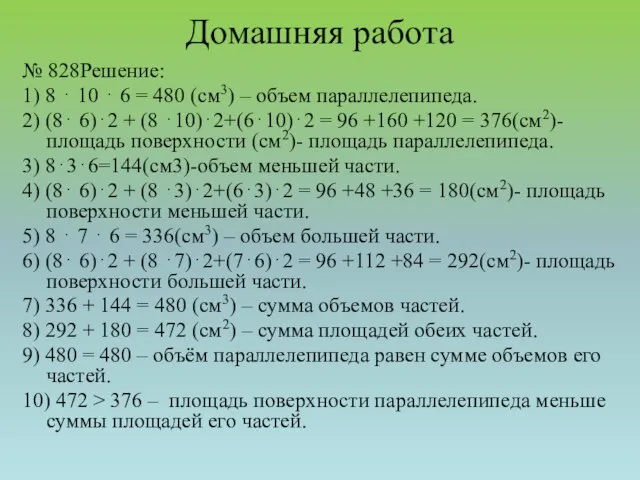 Домашняя работа

№ 828Решение:

1) $8 \cdot 10 \cdot 6 = 480$ (см$^3$) – объем параллелепипеда.

2) $(8 \cdot 6) \cdot 2 + (8 \cdot 10) \cdot 2 + (6 \cdot 10) \cdot 2 = 96 + 160 + 120 = 376$(см$^2$)- площадь поверхности (см$^2$)- площадь параллелепипеда.

3) $8 \cdot 3 \cdot 6 = 144$(см3)-объем меньшей части.

4) $(8 \cdot 6) \cdot 2 + (8 \cdot 3) \cdot 2 + (6 \cdot 3) \cdot 2 = 96 + 48 + 36 = 180$(см$^2$)- площадь поверхности меньшей части.

5) $8 \cdot 7 \cdot 6 = 336$(см$^3$) – объем большей части.

6) $(8 \cdot 6) \cdot 2 + (8 \cdot 7) \cdot 2 + (7 \cdot 6) \cdot 2 = 96 + 112 + 84 = 292$(см$^2$)- площадь поверхности большей части.

7) $336 + 144 = 480$ (см$^3$) – сумма объемов частей.

8) $292 + 180 = 472$ (см$^2$) – сумма площадей обеих частей.

9) $480 = 480$ – объём параллелепипеда равен сумме объемов его частей.

10) $472 > 376$ – площадь поверхности параллелепипеда меньше суммы площадей его частей.